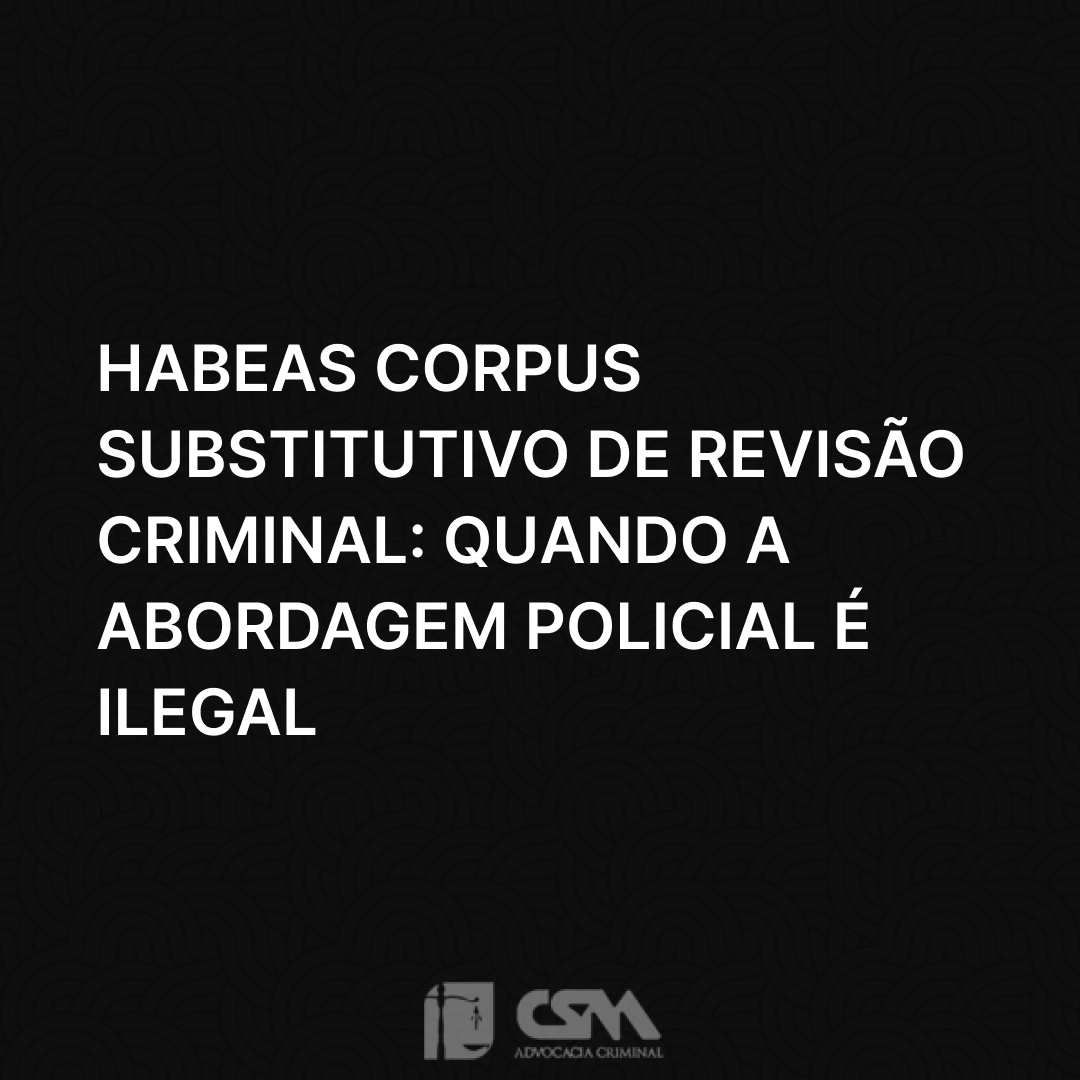 HABEAS CORPUS SUBSTITUTIVO DE REVISÃO CRIMINAL: QUANDO A ABORDAGEM POLICIAL É ILEGAL

CSM
ADVOCACIA CRIMINAL